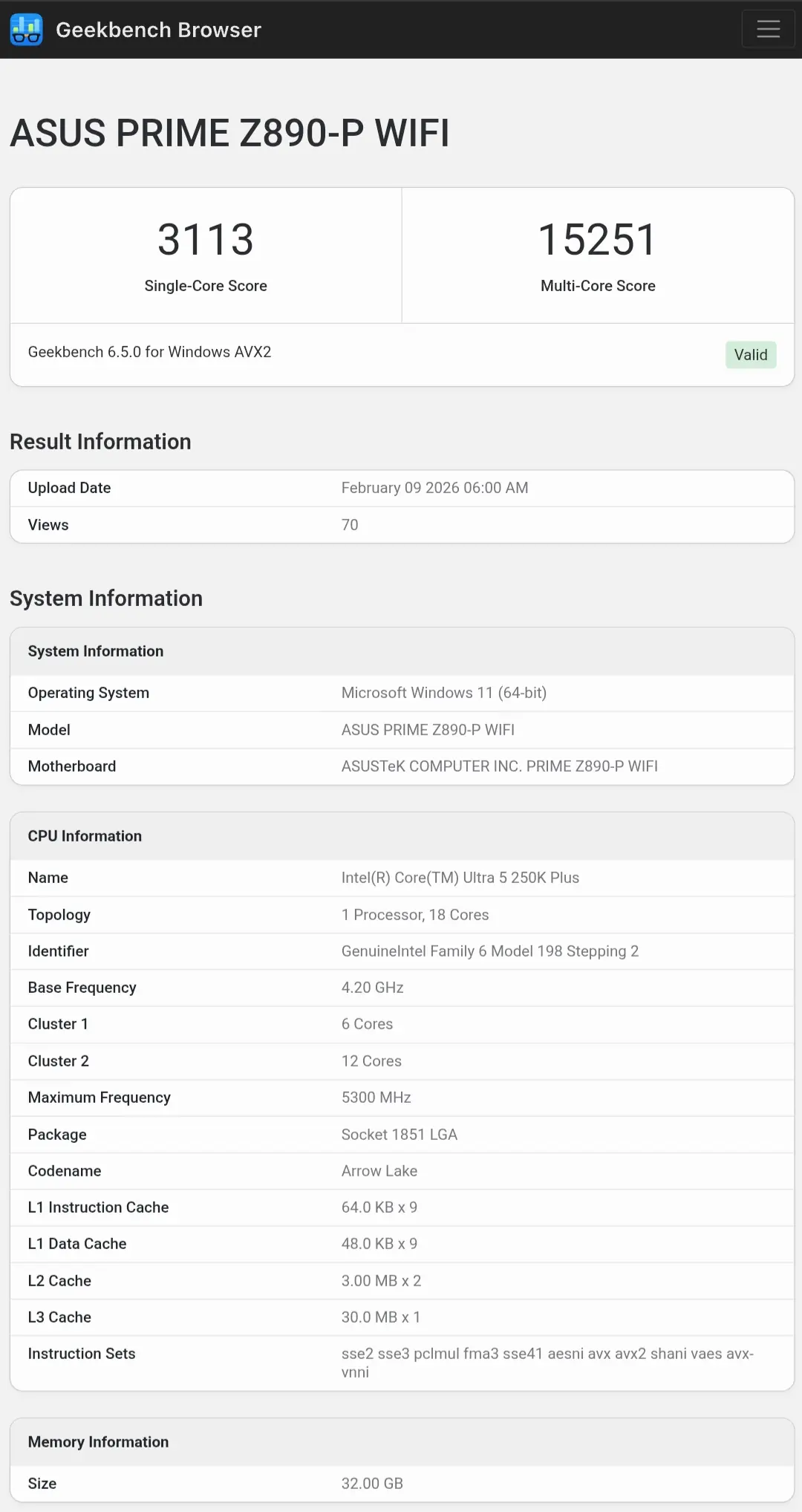 Geekbench Browser

ASUS PRIME Z890-P WIFI

3113
Single-Core Score

15251
Multi-Core Score

Geekbench 6.5.0 for Windows AVX2

Valid

Result Information

| Upload Date | February 09 2026 06:00 AM |
|---|---|
| Views | 70 |

System Information

| System Information | |
|---|---|
| Operating System | Microsoft Windows 11 (64-bit) |
| Model | ASUS PRIME Z890-P WIFI |
| Motherboard | ASUSTeK COMPUTER INC. PRIME Z890-P WIFI |

| CPU Information | |
|---|---|
| Name | Intel(R) Core(TM) Ultra 5 250K Plus |
| Topology | 1 Processor, 18 Cores |
| Identifier | GenuineIntel Family 6 Model 198 Stepping 2 |
| Base Frequency | 4.20 GHz |
| Cluster 1 | 6 Cores |
| Cluster 2 | 12 Cores |
| Maximum Frequency | 5300 MHz |
| Package | Socket 1851 LGA |
| Codename | Arrow Lake |
| L1 Instruction Cache | 64.0 KB x 9 |
| L1 Data Cache | 48.0 KB x 9 |
| L2 Cache | 3.00 MB x 2 |
| L3 Cache | 30.0 MB x 1 |
| Instruction Sets | sse2 sse3 pclmul fma3 sse41 aesni avx avx2 shani vaes avx-vnni |

| Memory Information | |
|---|---|
| Size | 32.00 GB |